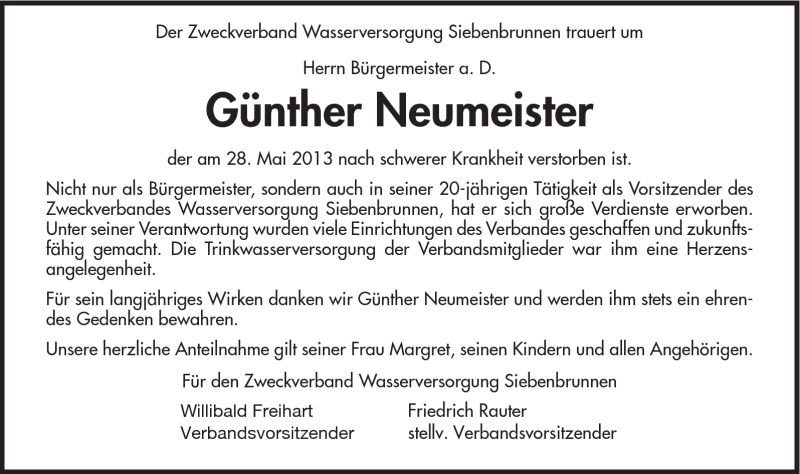 Der Zweckverband Wasserversorgung Siebenbrunnen trauert um

Herrn Bürgermeister a. D.

Günther Neumeister

der am 28. Mai 2013 nach schwerer Krankheit verstorben ist.

Nicht nur als Bürgermeister, sondern auch in seiner 20-jährigen Tätigkeit als Vorsitzender des Zweckverbandes Wasserversorgung Siebenbrunnen, hat er sich große Verdienste erworben. Unter seiner Verantwortung wurden viele Einrichtungen des Verbandes geschaffen und zukunftsfähig gemacht. Die Trinkwasserversorgung der Verbandsmitglieder war ihm eine Herzensangelegenheit.

Für sein langjähriges Wirken danken wir Günther Neumeister und werden ihm stets ein ehrendes Gedenken bewahren.

Unsere herzliche Anteilnahme gilt seiner Frau Margret, seinen Kindern und allen Angehörigen.

Für den Zweckverband Wasserversorgung Siebenbrunnen

Willibald Freihart
Verbandsvorsitzender

Friedrich Rauter
stellv. Verbandsvorsitzender